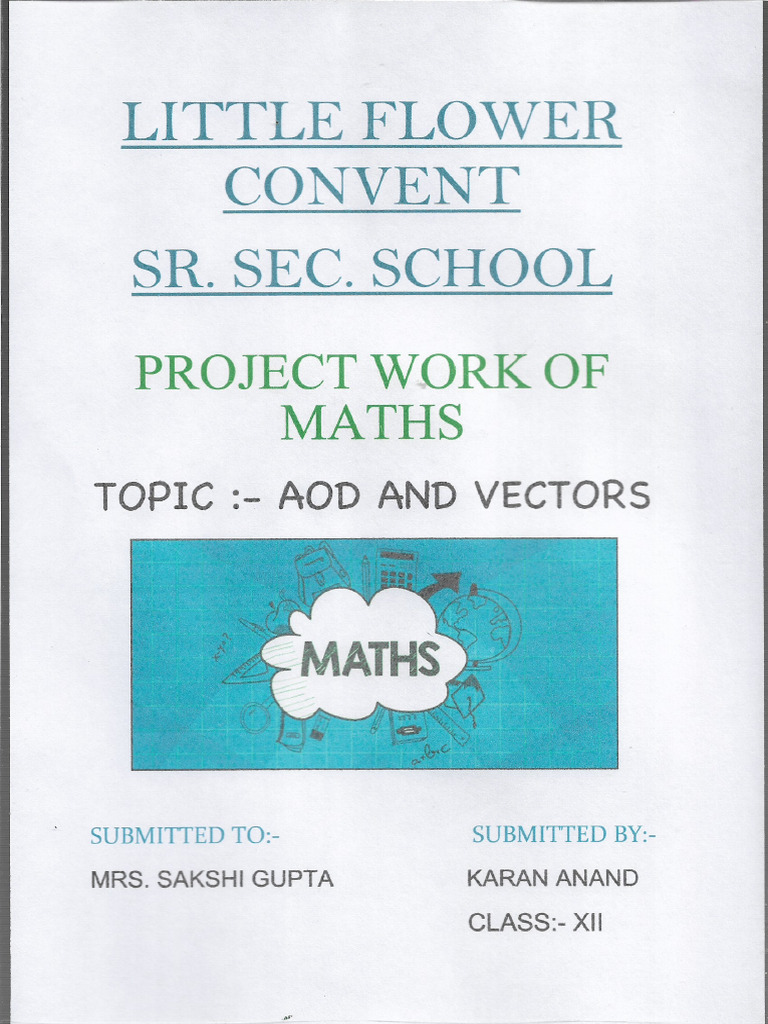 LITTLE FLOWER CONVENT

SR. SEC. SCHOOL

PROJECT WORK OF MATHS

TOPIC :- AOD AND VECTORS

MATHS

SUBMITTED TO:-

MRS. SAKSHI GUPTA

SUBMITTED BY:-

KARAN ANAND

CLASS:- XII